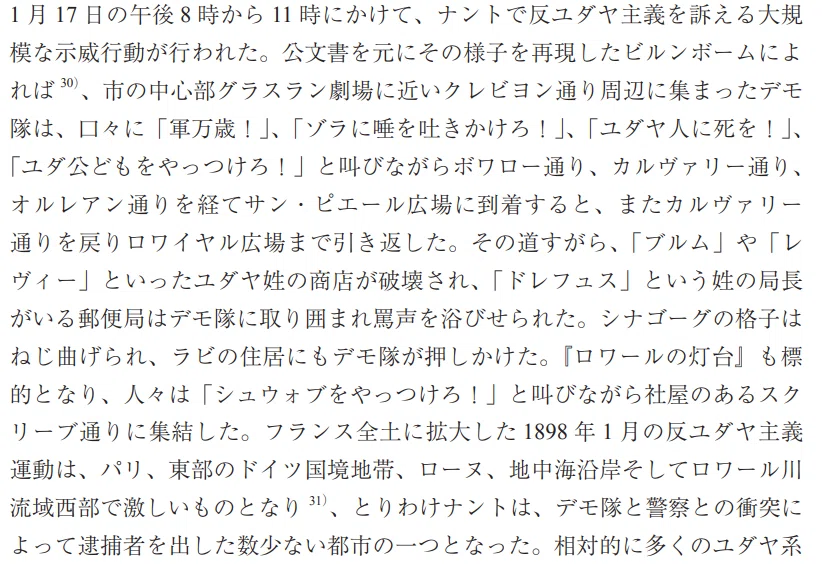 1月17日の午後8時から11時にかけて、ナントで反ユダヤ主義を訴える大規模な示威行動が行われた。公文書を元にその様子を再現したビルンボームによれば$^{30)}$、市の中心部グラスラン劇場に近いクレビヨン通り周辺に集まったデモ隊は、口々に「軍万歳！」、「ゾラに唾を吐きかけろ！」、「ユダヤ人に死を！」、「ユダ公どもをやっつけろ！」と叫びながらボワロー通り、カルヴァリー通り、オルレアン通りを経てサン・ピエール広場に到着すると、またカルヴァリー通りを戻りロワイヤル広場まで引き返した。その道すがら、「ブルム」や「レヴィー」といったユダヤ姓の商店が破壊され、「ドレフュス」という姓の局長がいる郵便局はデモ隊に取り囲まれ罵声を浴びせられた。シナゴーグの格子はねじ曲げられ、ラビの住居にもデモ隊が押しかけた。『ロワールの灯台』も標的となり、人々は「シュウォブをやっつけろ！」と叫びながら社屋のあるスクリーブ通りに集結した。フランス全土に拡大した1898年1月の反ユダヤ主義運動は、パリ、東部のドイツ国境地帯、ローヌ、地中海沿岸そしてロワール川流域西部で激しいものとなり$^{31)}$、とりわけナントは、デモ隊と警察との衝突によって逮捕者を出した数少ない都市の一つとなった。相対的に多くのユダヤ系